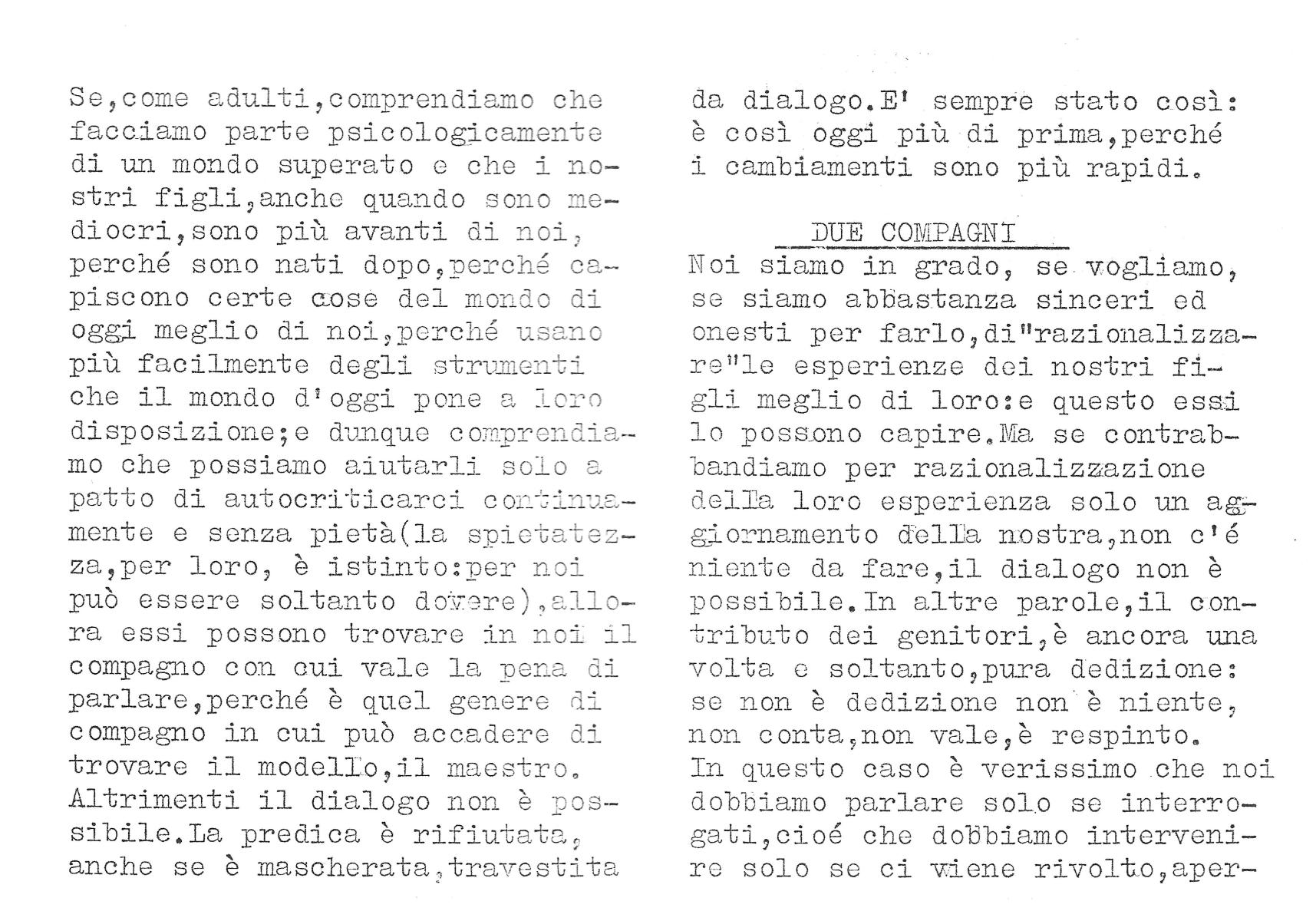 Se,come adulti,comprendiamo che facciamo parte psicologicamente di un mondo superato e che i nostri figli,anche quando sono mediocri,sono più avanti di noi, perché sono nati dopo,perché capiscono certe cose del mondo di oggi meglio di noi,perché usano più facilmente degli strumenti che il mondo d'oggi pone a loro disposizione;e dunque comprendiamo che possiamo aiutarli solo a patto di autocriticarci continuamente e senza pietà(la spietatezza,per loro, è istinto:per noi può essere soltanto dovere),allora essi possono trovare in noi il compagno con cui vale la pena di parlare,perché è quel genere di compagno in cui può accadere di trovare il modello,il maestro. Altrimenti il dialogo non è possibile.La predica è rifiutata, anche se è mascherata,travestita da dialogo.E' sempre stato così: è così oggi più di prima,perché i cambiamenti sono più rapidi.

DUE COMPAGNI

Noi siamo in grado, se vogliamo, se siamo abbastanza sinceri ed onesti per farlo,di"razionalizzare"le esperienze dei nostri figli meglio di loro:e questo essi lo possono capire.Ma se contrabbandiamo per razionalizzazione della loro esperienza solo un aggiornamento della nostra,non c'é niente da fare,il dialogo non è possibile.In altre parole,il contributo dei genitori,è ancora una volta e soltanto,pura dedizione: se non è dedizione non è niente, non conta,non vale,è respinto. In questo caso è verissimo che noi dobbiamo parlare solo se interrogati,cioé che dobbiamo intervenire solo se ci viene rivolto,aper-